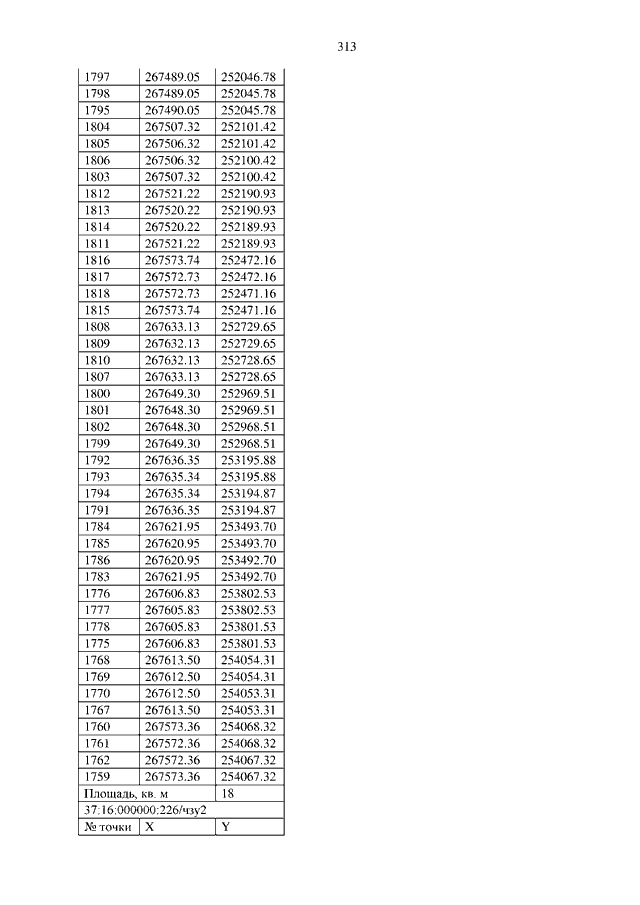 313

| 1797 | 267489.05 | 252046.78 |
|---|---|---|
| 1798 | 267489.05 | 252045.78 |
| 1795 | 267490.05 | 252045.78 |
| 1804 | 267507.32 | 252101.42 |
| 1805 | 267506.32 | 252101.42 |
| 1806 | 267506.32 | 252100.42 |
| 1803 | 267507.32 | 252100.42 |
| 1812 | 267521.22 | 252190.93 |
| 1813 | 267520.22 | 252190.93 |
| 1814 | 267520.22 | 252189.93 |
| 1811 | 267521.22 | 252189.93 |
| 1816 | 267573.74 | 252472.16 |
| 1817 | 267572.73 | 252472.16 |
| 1818 | 267572.73 | 252471.16 |
| 1815 | 267573.74 | 252471.16 |
| 1808 | 267633.13 | 252729.65 |
| 1809 | 267632.13 | 252729.65 |
| 1810 | 267632.13 | 252728.65 |
| 1807 | 267633.13 | 252728.65 |
| 1800 | 267649.30 | 252969.51 |
| 1801 | 267648.30 | 252969.51 |
| 1802 | 267648.30 | 252968.51 |
| 1799 | 267649.30 | 252968.51 |
| 1792 | 267636.35 | 253195.88 |
| 1793 | 267635.34 | 253195.88 |
| 1794 | 267635.34 | 253194.87 |
| 1791 | 267636.35 | 253194.87 |
| 1784 | 267621.95 | 253493.70 |
| 1785 | 267620.95 | 253493.70 |
| 1786 | 267620.95 | 253492.70 |
| 1783 | 267621.95 | 253492.70 |
| 1776 | 267606.83 | 253802.53 |
| 1777 | 267605.83 | 253802.53 |
| 1778 | 267605.83 | 253801.53 |
| 1775 | 267606.83 | 253801.53 |
| 1768 | 267613.50 | 254054.31 |
| 1769 | 267612.50 | 254054.31 |
| 1770 | 267612.50 | 254053.31 |
| 1767 | 267613.50 | 254053.31 |
| 1760 | 267573.36 | 254068.32 |
| 1761 | 267572.36 | 254068.32 |
| 1762 | 267572.36 | 254067.32 |
| 1759 | 267573.36 | 254067.32 |
| Площадь, кв. м | | 18 |
| 37:16:000000:226/чзу2 | | |
| № точки | X | Y |